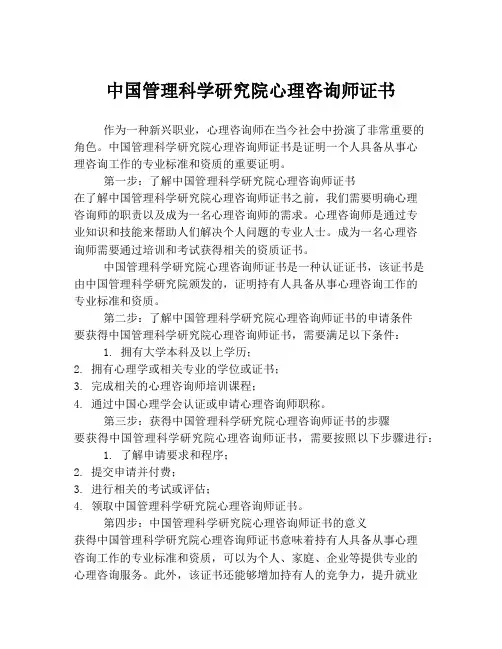 中国管理科学研究院心理咨询师证书

作为一种新兴职业，心理咨询师在当今社会中扮演了非常重要的角色。中国管理科学研究院心理咨询师证书是证明一个人具备从事心理咨询工作的专业标准和资质的重要证明。

第一步：了解中国管理科学研究院心理咨询师证书
在了解中国管理科学研究院心理咨询师证书之前，我们需要明确心理咨询师的职责以及成为一名心理咨询师的需求。心理咨询师是通过专业知识和技能来帮助人们解决个人问题的专业人士。成为一名心理咨询师需要通过培训和考试获得相关的资质证书。

中国管理科学研究院心理咨询师证书是一种认证证书，该证书是由中国管理科学研究院颁发的，证明持有人具备从事心理咨询工作的专业标准和资质。

第二步：了解中国管理科学研究院心理咨询师证书的申请条件
要获得中国管理科学研究院心理咨询师证书，需要满足以下条件：
1. 拥有大学本科及以上学历；
2. 拥有心理学或相关专业的学位或证书；
3. 完成相关的心理咨询师培训课程；
4. 通过中国心理学会认证或申请心理咨询师职称。

第三步：获得中国管理科学研究院心理咨询师证书的步骤
要获得中国管理科学研究院心理咨询师证书，需要按照以下步骤进行：
1. 了解申请要求和程序；
2. 提交申请并付费；
3. 进行相关的考试或评估；
4. 领取中国管理科学研究院心理咨询师证书。

第四步：中国管理科学研究院心理咨询师证书的意义
获得中国管理科学研究院心理咨询师证书意味着持有人具备从事心理咨询工作的专业标准和资质，可以为个人、家庭、企业等提供专业的心理咨询服务。此外，该证书还能够增加持有人的竞争力，提升就业